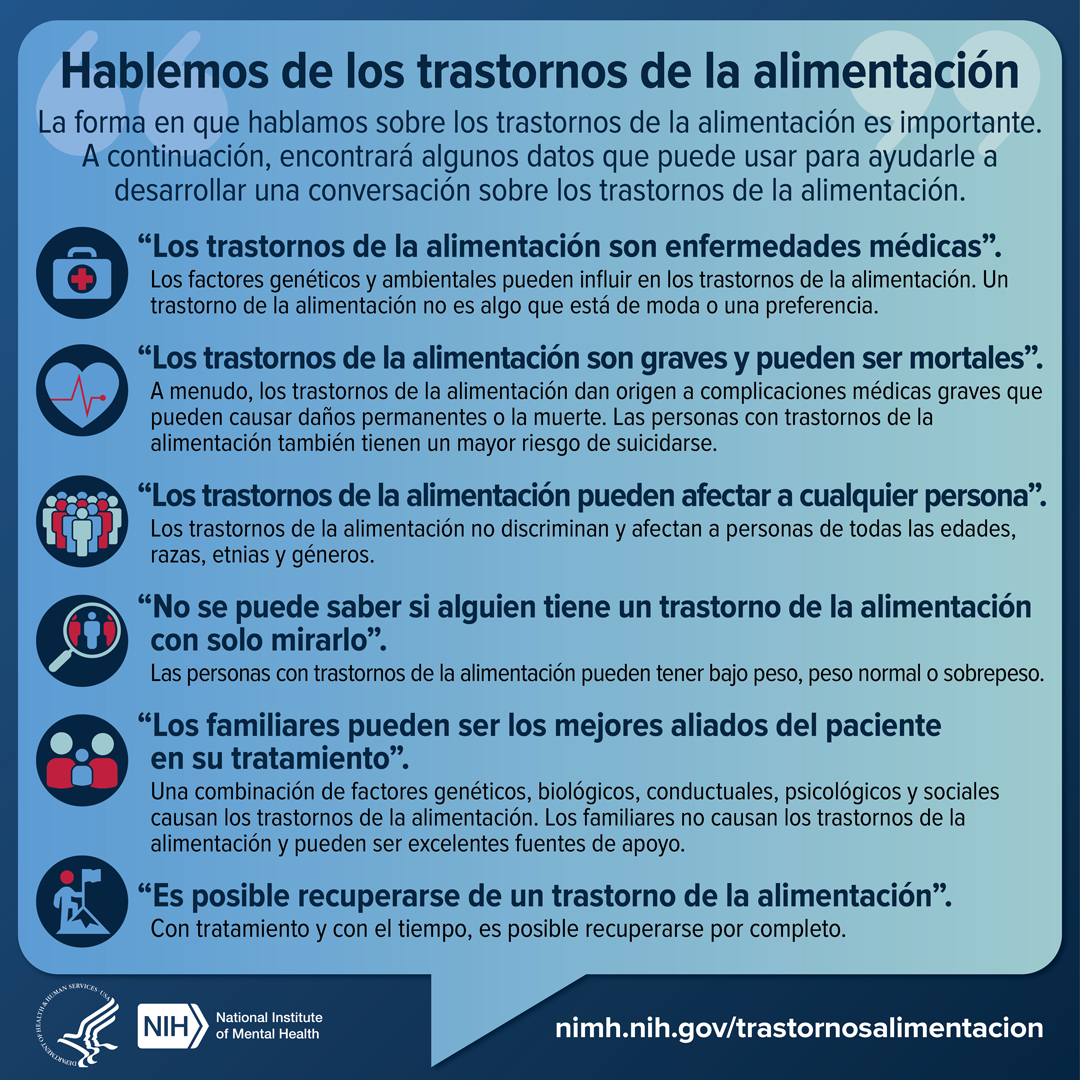 Hablemos de los trastornos de la alimentación

La forma en que hablamos sobre los trastornos de la alimentación es importante. A continuación, encontrará algunos datos que puede usar para ayudarle a desarrollar una conversación sobre los trastornos de la alimentación.

“Los trastornos de la alimentación son enfermedades médicas”.
Los factores genéticos y ambientales pueden influir en los trastornos de la alimentación. Un trastorno de la alimentación no es algo que está de moda o una preferencia.

“Los trastornos de la alimentación son graves y pueden ser mortales”.
A menudo, los trastornos de la alimentación dan origen a complicaciones médicas graves que pueden causar daños permanentes o la muerte. Las personas con trastornos de la alimentación también tienen un mayor riesgo de suicidarse.

“Los trastornos de la alimentación pueden afectar a cualquier persona”.
Los trastornos de la alimentación no discriminan y afectan a personas de todas las edades, razas, etnias y géneros.

“No se puede saber si alguien tiene un trastorno de la alimentación con solo mirarlo”.
Las personas con trastornos de la alimentación pueden tener bajo peso, peso normal o sobrepeso.

“Los familiares pueden ser los mejores aliados del paciente en su tratamiento”.
Una combinación de factores genéticos, biológicos, conductuales, psicológicos y sociales causan los trastornos de la alimentación. Los familiares no causan los trastornos de la alimentación y pueden ser excelentes fuentes de apoyo.

“Es posible recuperarse de un trastorno de la alimentación”.
Con tratamiento y con el tiempo, es posible recuperarse por completo.

DEPARTMENT OF HEALTH & HUMAN SERVICES · USA

NIH National Institute of Mental Health

nimh.nih.gov/trastornosalimentacion